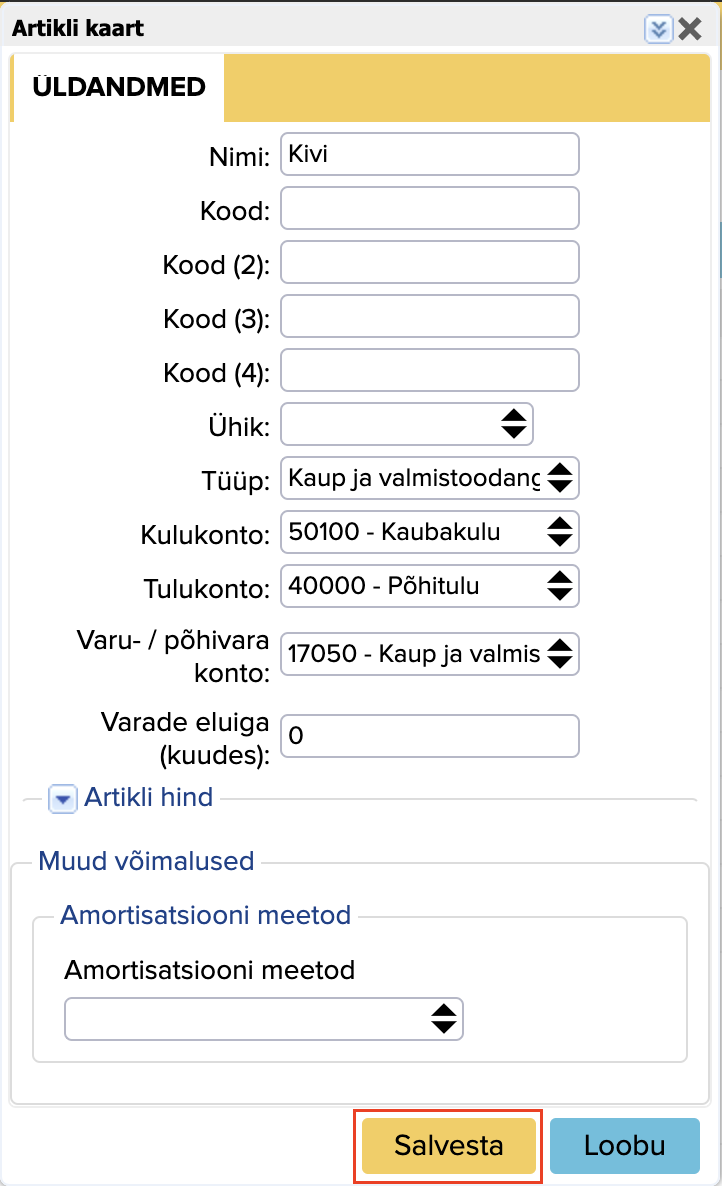 Artikli kaart

ÜLDANDMED

Nimi: Kivi

Kood:

Kood (2):

Kood (3):

Kood (4):

Ühik:

Tüüp: Kaup ja valmistoodang

Kulukonto: 50100 - Kaubakulu

Tulukonto: 40000 - Põhitulu

Varu- / põhivara konto: 17050 - Kaup ja valmis

Varade eluiga (kuudes): 0

Artikli hind

Muud võimalused

Amortisatsiooni meetod

Amortisatsiooni meetod

Salvesta

Loobu